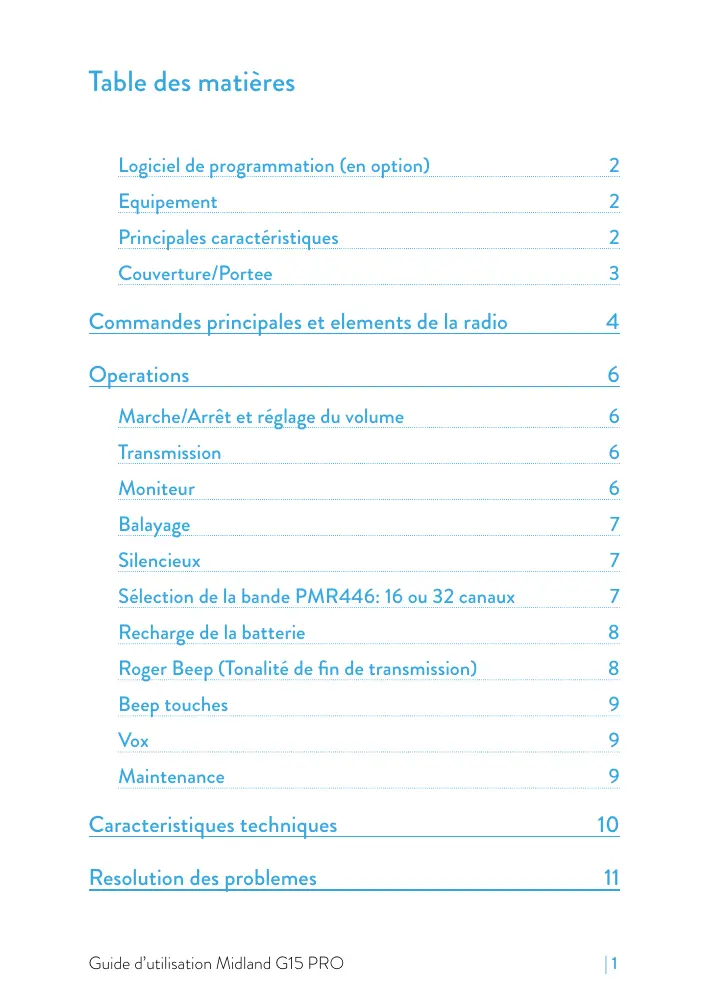 Table des matières

Logiciel de programmation (en option) 2
Equipement 2
Principales caractéristiques 2
Couverture/Portee 3

Commandes principales et elements de la radio 4

Operations 6
Marche/Arrêt et réglage du volume 6
Transmission 6
Moniteur 6
Balayage 7
Silencieux 7
Sélection de la bande PMR446: 16 ou 32 canaux 7
Recharge de la batterie 8
Roger Beep (Tonalité de fin de transmission) 8
Beep touches 9
Vox 9
Maintenance 9

Caracteristiques techniques 10

Resolution des problemes 11

Guide d'utilisation Midland G15 PRO | 1